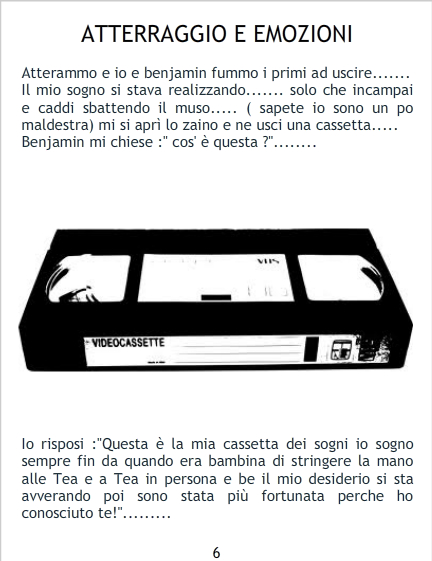 ATTERRAGGIO E EMOZIONI

Atterammo e io e benjamin fummo i primi ad uscire....... Il mio sogno si stava realizzando....... solo che incampai e caddi sbattendo il muso..... ( sapete io sono un po maldestra) mi si aprì lo zaino e ne usci una cassetta..... Benjamin mi chiese :" cos' è questa ?"........

VHS

VIDEOCASSETTE

Io risposi :"Questa è la mia cassetta dei sogni io sogno sempre fin da quando era bambina di stringere la mano alle Tea e a Tea in persona e be il mio desiderio si sta avverando poi sono stata più fortunata perche ho conosciuto te!".........

6